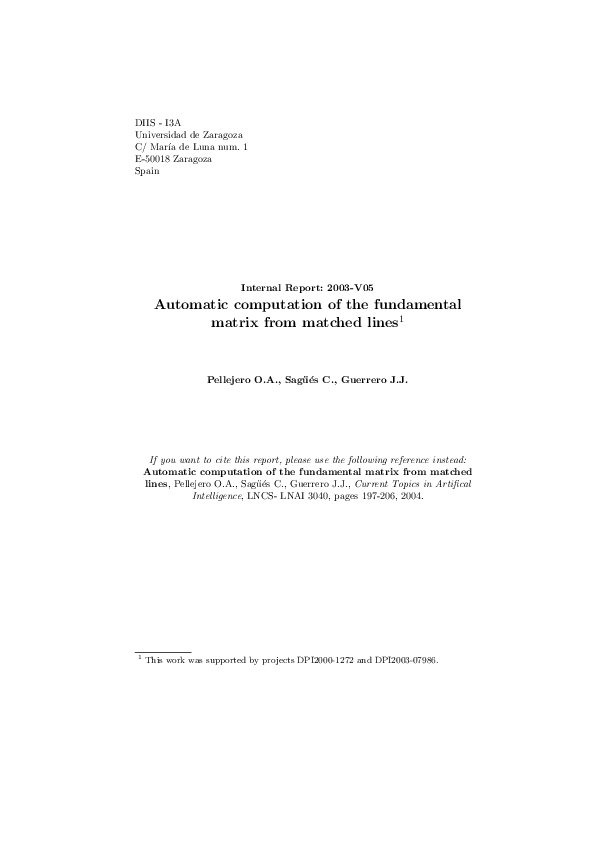 DIIS - I3A
Universidad de Zaragoza
C/ María de Luna num. 1
E-50018 Zaragoza
Spain

Internal Report: 2003-V05
Automatic computation of the fundamental matrix from matched lines$^1$

Pellejero O.A., Sagüés C., Guerrero J.J.

If you want to cite this report, please use the following reference instead:
Automatic computation of the fundamental matrix from matched lines, Pellejero O.A., Sagüés C., Guerrero J.J., Current Topics in Artifical Intelligence, LNCS- LNAI 3040, pages 197-206, 2004.

$^1$ This work was supported by projects DPI2000-1272 and DPI2003-07986.